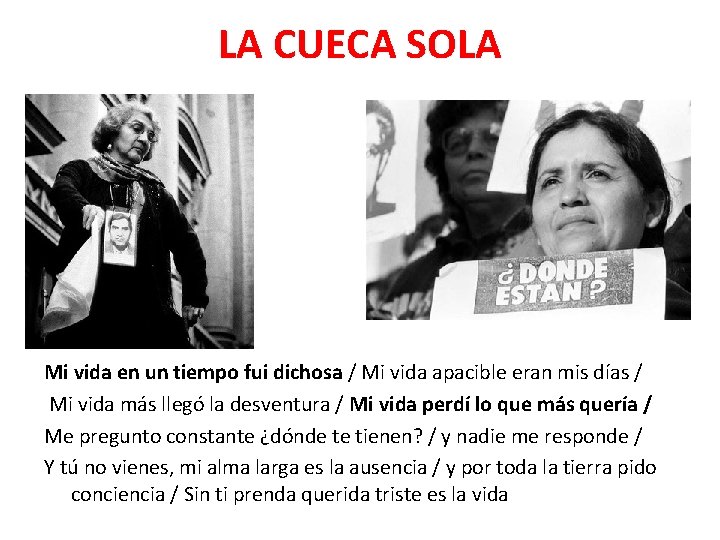 LA CUECA SOLA

¿DONDE ESTAN?

Mi vida en un tiempo fui dichosa / Mi vida apacible eran mis días /

Mi vida más llegó la desventura / Mi vida perdí lo que más quería /

Me pregunto constante ¿dónde te tienen? / y nadie me responde /

Y tú no vienes, mi alma larga es la ausencia / y por toda la tierra pido conciencia / Sin ti prenda querida triste es la vida